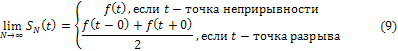 $\lim_{N \to \infty} S_N(t) = \begin{cases} f(t), \text{если } t - \text{точка неприрывности} \\ \frac{f(t-0)+f(t+0)}{2}, \text{если } t - \text{точка разрыва} \end{cases}$ (9)